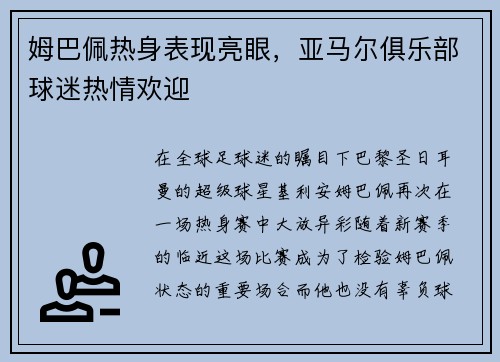 姆巴佩热身表现亮眼，亚马尔俱乐部球迷热情欢迎

在全球足球迷的瞩目下巴黎圣日耳曼的超级球星基利安姆巴佩再次在一场热身赛中大放异彩随着新赛季的临近这场比赛成为了检验姆巴佩状态的重要场合而他也没有辜负球